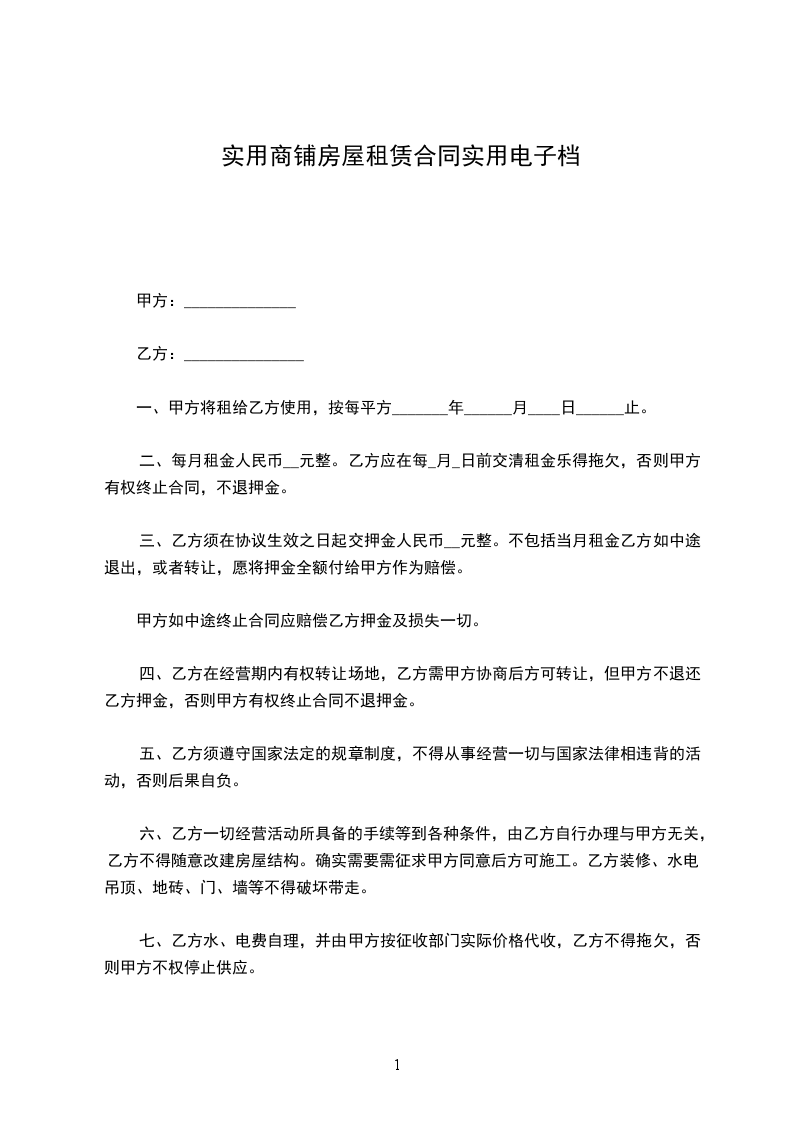 实用商铺房屋租赁合同实用电子档

甲方：______________

乙方：_______________

一、甲方将租给乙方使用，按每平方_______年______月____日______止。

二、每月租金人民币__元整。乙方应在每_月_日前交清租金乐得拖欠，否则甲方有权终止合同，不退押金。

三、乙方须在协议生效之日起交押金人民币__元整。不包括当月租金乙方如中途退出，或者转让，愿将押金全额付给甲方作为赔偿。

甲方如中途终止合同应赔偿乙方押金及损失一切。

四、乙方在经营期内有权转让场地，乙方需甲方协商后方可转让，但甲方不退还乙方押金，否则甲方有权终止合同不退押金。

五、乙方须遵守国家法定的规章制度，不得从事经营一切与国家法律相违背的活动，否则后果自负。

六、乙方一切经营活动所具备的手续等到各种条件，由乙方自行办理与甲方无关，乙方不得随意改建房屋结构。确实需要需征求甲方同意后方可施工。乙方装修、水电吊顶、地砖、门、墙等不得破坏带走。

七、乙方水、电费自理，并由甲方按征收部门实际价格代收，乙方不得拖欠，否则甲方不权停止供应。

1